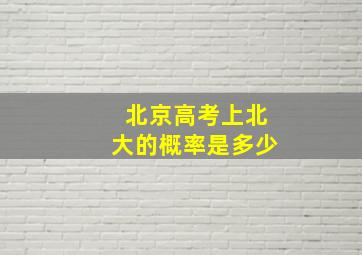 北京高考上北大的概率是多少